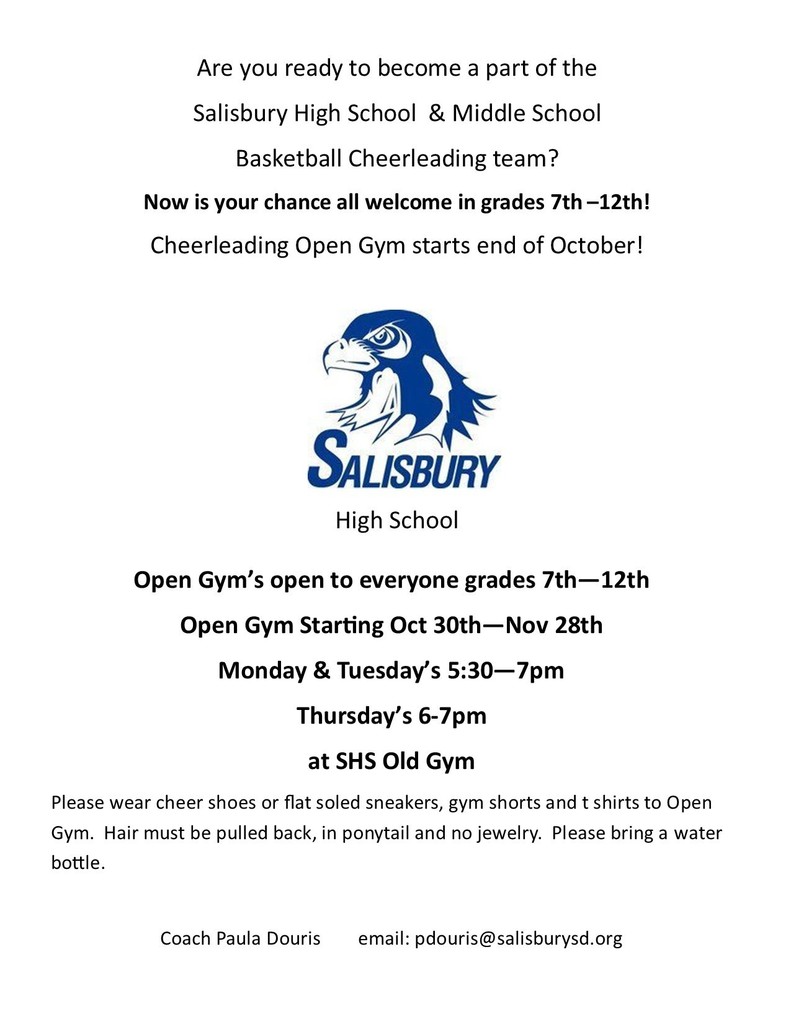 Are you ready to become a part of the

Salisbury High School & Middle School

Basketball Cheerleading team?

Now is your chance all welcome in grades 7th –12th!

Cheerleading Open Gym starts end of October!

SALISBURY

High School

Open Gym's open to everyone grades 7th—12th

Open Gym Starting Oct 30th—Nov 28th

Monday & Tuesday's 5:30—7pm

Thursday's 6-7pm

at SHS Old Gym

Please wear cheer shoes or flat soled sneakers, gym shorts and t shirts to Open Gym. Hair must be pulled back, in ponytail and no jewelry. Please bring a water bottle.

Coach Paula Douris email: pdouris@salisburysd.org